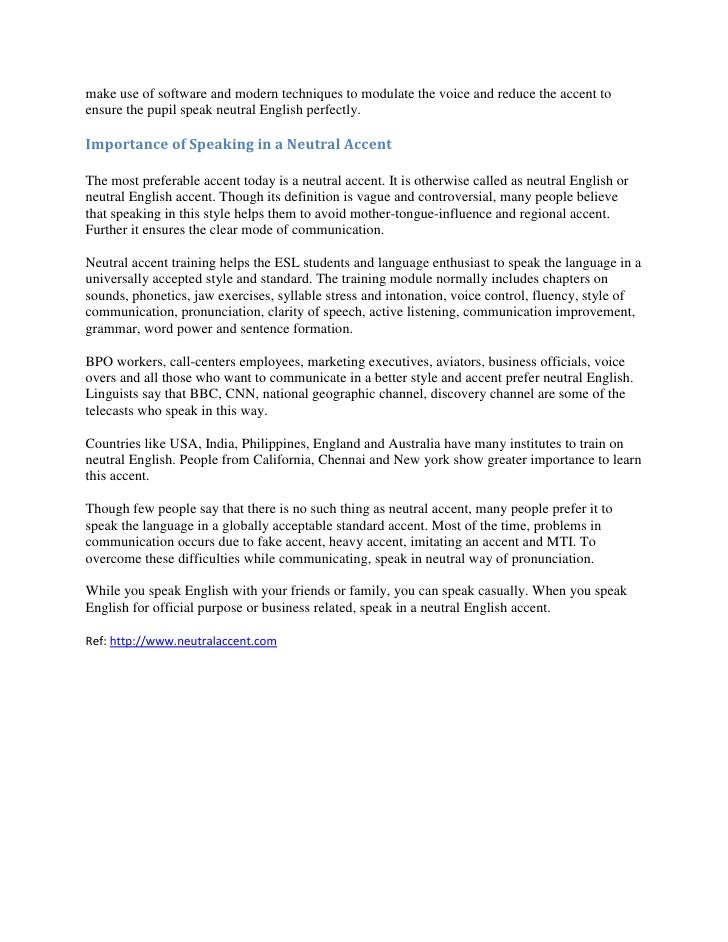 make use of software and modern techniques to modulate the voice and reduce the accent to ensure the pupil speak neutral English perfectly.

Importance of Speaking in a Neutral Accent

The most preferable accent today is a neutral accent. It is otherwise called as neutral English or neutral English accent. Though its definition is vague and controversial, many people believe that speaking in this style helps them to avoid mother-tongue-influence and regional accent. Further it ensures the clear mode of communication.

Neutral accent training helps the ESL students and language enthusiast to speak the language in a universally accepted style and standard. The training module normally includes chapters on sounds, phonetics, jaw exercises, syllable stress and intonation, voice control, fluency, style of communication, pronunciation, clarity of speech, active listening, communication improvement, grammar, word power and sentence formation.

BPO workers, call-centers employees, marketing executives, aviators, business officials, voice overs and all those who want to communicate in a better style and accent prefer neutral English. Linguists say that BBC, CNN, national geographic channel, discovery channel are some of the telecasts who speak in this way.

Countries like USA, India, Philippines, England and Australia have many institutes to train on neutral English. People from California, Chennai and New york show greater importance to learn this accent.

Though few people say that there is no such thing as neutral accent, many people prefer it to speak the language in a globally acceptable standard accent. Most of the time, problems in communication occurs due to fake accent, heavy accent, imitating an accent and MTI. To overcome these difficulties while communicating, speak in neutral way of pronunciation.

While you speak English with your friends or family, you can speak casually. When you speak English for official purpose or business related, speak in a neutral English accent.

Ref: http://www.neutralaccent.com